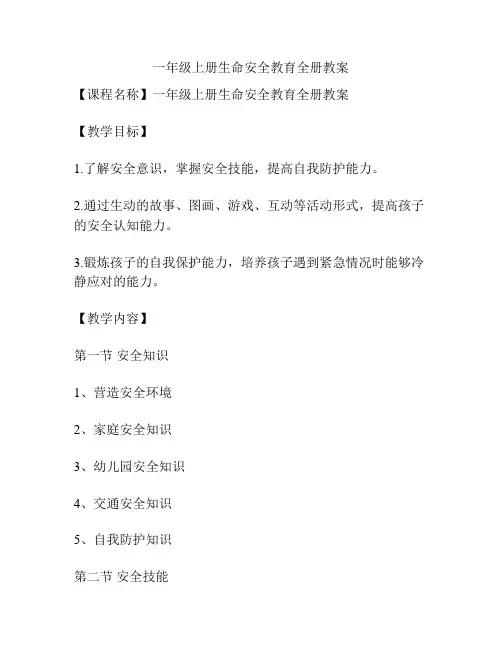 一年级上册生命安全教育全册教案

【课程名称】一年级上册生命安全教育全册教案

【教学目标】

1.了解安全意识，掌握安全技能，提高自我防护能力。

2.通过生动的故事、图画、游戏、互动等活动形式，提高孩子的安全认知能力。

3.锻炼孩子的自我保护能力，培养孩子遇到紧急情况时能够冷静应对的能力。

【教学内容】

第一节 安全知识

1、营造安全环境

2、家庭安全知识

3、幼儿园安全知识

4、交通安全知识

5、自我防护知识

第二节 安全技能